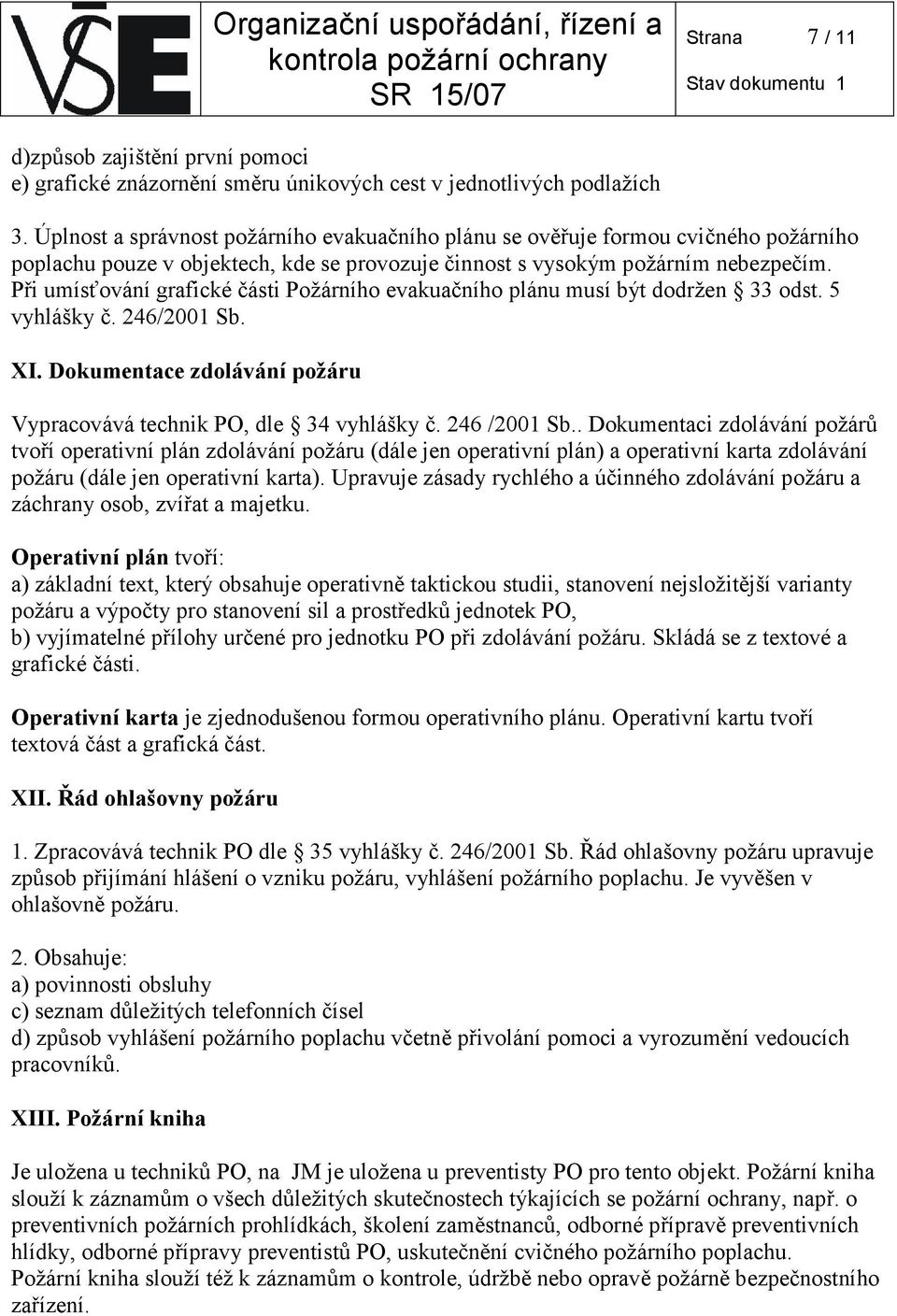 VŠE

Organizační uspořádání, řízení a kontrola požární ochrany
SR 15/07

Strana 7 / 11
Stav dokumentu 1

d)způsob zajištění první pomoci
e) grafické znázornění směru únikových cest v jednotlivých podlažích

3. Úplnost a správnost požárního evakuačního plánu se ověřuje formou cvičného požárního poplachu pouze v objektech, kde se provozuje činnost s vysokým požárním nebezpečím. Při umísťování grafické části Požárního evakuačního plánu musí být dodržen 33 odst. 5 vyhlášky č. 246/2001 Sb.

XI. Dokumentace zdolávání požáru

Vypracovává technik PO, dle 34 vyhlášky č. 246 /2001 Sb.. Dokumentaci zdolávání požárů tvoří operativní plán zdolávání požáru (dále jen operativní plán) a operativní karta zdolávání požáru (dále jen operativní karta). Upravuje zásady rychlého a účinného zdolávání požáru a záchrany osob, zvířat a majetku.

Operativní plán tvoří:
a) základní text, který obsahuje operativně taktickou studii, stanovení nejsložitější varianty požáru a výpočty pro stanovení sil a prostředků jednotek PO,
b) vyjímatelné přílohy určené pro jednotku PO při zdolávání požáru. Skládá se z textové a grafické části.

Operativní karta je zjednodušenou formou operativního plánu. Operativní kartu tvoří textová část a grafická část.

XII. Řád ohlašovny požáru

1. Zpracovává technik PO dle 35 vyhlášky č. 246/2001 Sb. Řád ohlašovny požáru upravuje způsob přijímání hlášení o vzniku požáru, vyhlášení požárního poplachu. Je vyvěšen v ohlašovně požáru.

2. Obsahuje:
a) povinnosti obsluhy
c) seznam důležitých telefonních čísel
d) způsob vyhlášení požárního poplachu včetně přivolání pomoci a vyrozumění vedoucích pracovníků.

XIII. Požární kniha

Je uložena u techniků PO, na JM je uložena u preventisty PO pro tento objekt. Požární kniha slouží k záznamům o všech důležitých skutečnostech týkajících se požární ochrany, např. o preventivních požárních prohlídkách, školení zaměstnanců, odborné přípravě preventivních hlídky, odborné přípravy preventistů PO, uskutečnění cvičného požárního poplachu.
Požární kniha slouží též k záznamům o kontrole, údržbě nebo opravě požárně bezpečnostního zařízení.